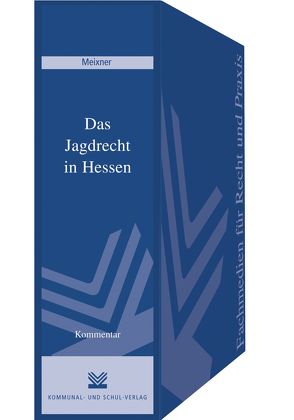 Meixner

Das Jagdrecht in Hessen

Kommentar

KOMMUNAL- UND SCHUL-VERLAG

Fachmedien für Recht und Praxis